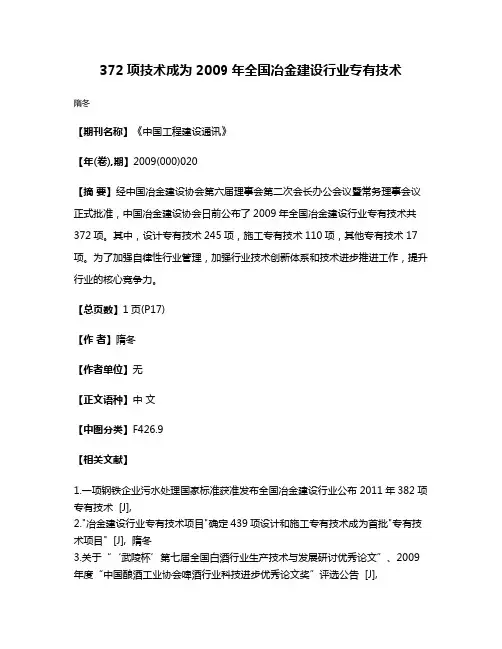 372 项技术成为 2009 年全国冶金建设行业专有技术

隋冬

【期刊名称】《中国工程建设通讯》

【年(卷),期】2009(000)020

【摘 要】经中国冶金建设协会第六届理事会第二次会长办公会议暨常务理事会议正式批准，中国冶金建设协会日前公布了 2009 年全国冶金建设行业专有技术共 372 项。其中，设计专有技术 245 项，施工专有技术 110 项，其他专有技术 17 项。为了加强自律性行业管理，加强行业技术创新体系和技术进步推进工作，提升行业的核心竞争力。

【总页数】1 页(P17)

【作 者】隋冬

【作者单位】无

【正文语种】中 文

【中图分类】F426.9

【相关文献】

1.一项钢铁企业污水处理国家标准获准发布全国冶金建设行业公布 2011 年 382 项专有技术 [J],

2."冶金建设行业专有技术项目"确定 439 项设计和施工专有技术成为首批"专有技术项目" [J], 隋冬

3.关于"'武陵杯'第七届全国白酒行业生产技术与发展研讨优秀论文"、2009 年度"中国酿酒工业协会啤酒行业科技进步优秀论文奖"评选公告 [J],